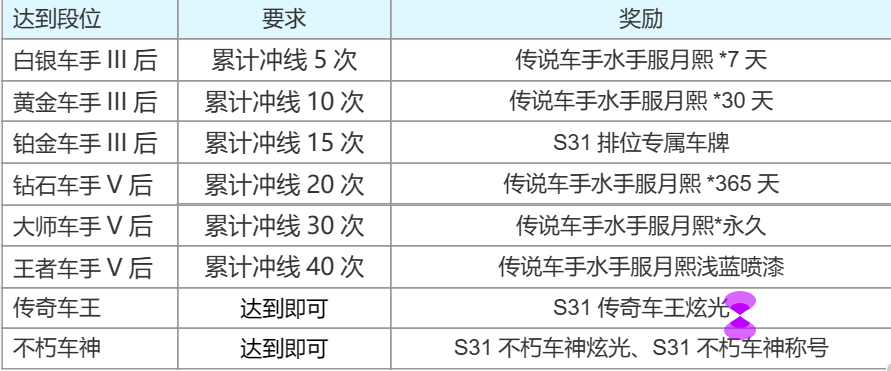 | 达到段位 | 要求 | 奖励 |
|---|---|---|
| 白银车手 III 后 | 累计冲线 5 次 | 传说车手水手服月熙 *7 天 |
| 黄金车手 III 后 | 累计冲线 10 次 | 传说车手水手服月熙 *30 天 |
| 铂金车手 III 后 | 累计冲线 15 次 | S31 排位专属车牌 |
| 钻石车手 V 后 | 累计冲线 20 次 | 传说车手水手服月熙 *365 天 |
| 大师车手 V 后 | 累计冲线 30 次 | 传说车手水手服月熙*永久 |
| 王者车手 V 后 | 累计冲线 40 次 | 传说车手水手服月熙浅蓝喷漆 |
| 传奇车王 | 达到即可 | S31 传奇车王炫光 |
| 不朽车神 | 达到即可 | S31 不朽车神炫光、S31 不朽车神称号 |